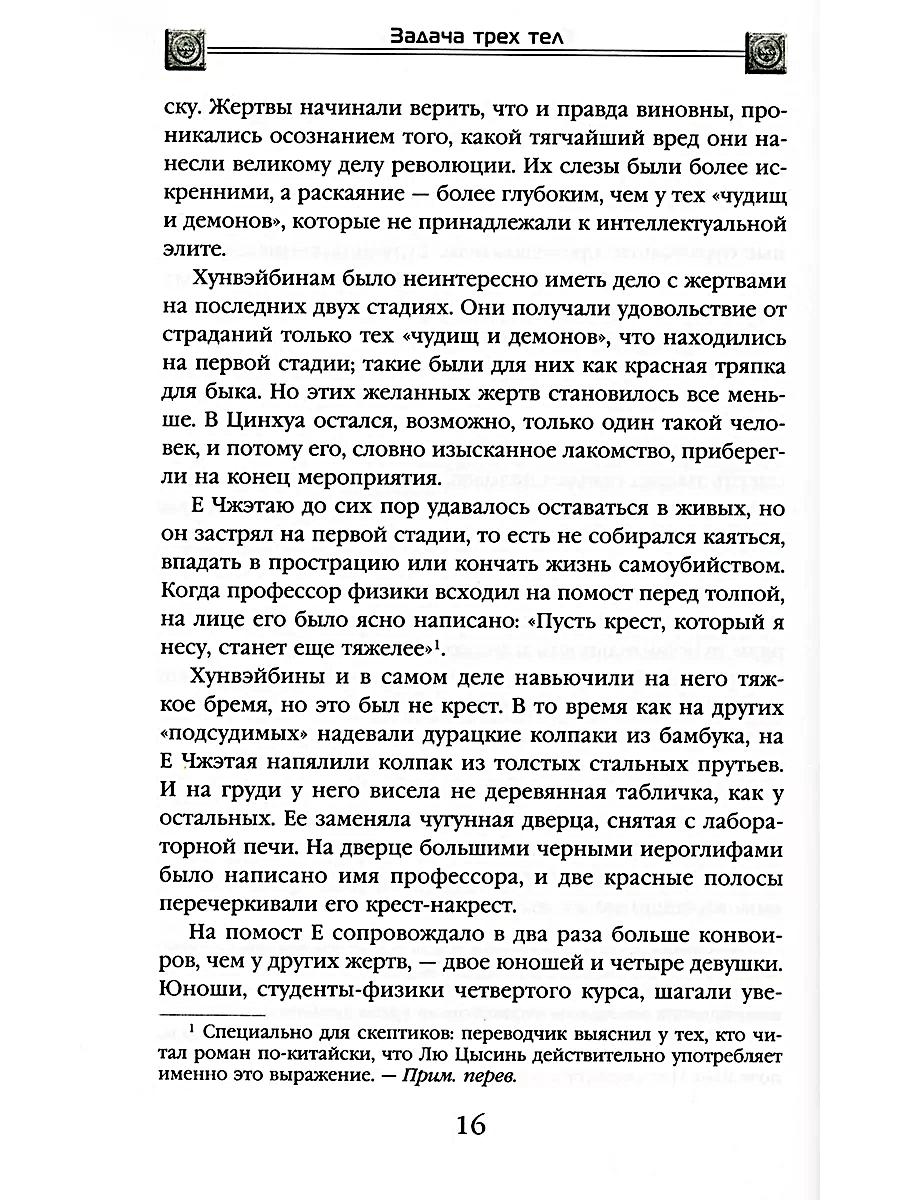 Задача трех тел

ску. Жертвы начинали верить, что и правда виновны, проникались осознанием того, какой тягчайший вред они нанесли великому делу революции. Их слезы были более искренними, а раскаяние — более глубоким, чем у тех «чудищ и демонов», которые не принадлежали к интеллектуальной элите.

Хунвэйбинам было неинтересно иметь дело с жертвами на последних двух стадиях. Они получали удовольствие от страданий только тех «чудищ и демонов», что находились на первой стадии; такие были для них как красная тряпка для быка. Но этих желанных жертв становилось все меньше. В Цинхуа остался, возможно, только один такой человек, и потому его, словно изысканное лакомство, приберегли на конец мероприятия.

Е Чжэтаю до сих пор удавалось оставаться в живых, но он застрял на первой стадии, то есть не собирался каяться, впадать в прострацию или кончать жизнь самоубийством. Когда профессор физики всходил на помост перед толпой, на лице его было ясно написано: «Пусть крест, который я несу, станет еще тяжелее»$^1$.

Хунвэйбины и в самом деле навьючили на него тяжкое бремя, но это был не крест. В то время как на других «подсудимых» надевали дурацкие колпаки из бамбука, на Е Чжэтая напялили колпак из толстых стальных прутьев. И на груди у него висела не деревянная табличка, как у остальных. Ее заменяла чугунная дверца, снятая с лабораторной печи. На дверце большими черными иероглифами было написано имя профессора, и две красные полосы перечеркивали его крест-накрест.

На помост Е сопровождало в два раза больше конвоиров, чем у других жертв, — двое юношей и четыре девушки. Юноши, студенты-физики четвертого курса, шагали уве-

$^1$ Специально для скептиков: переводчик выяснил у тех, кто читал роман по-китайски, что Лю Цысинь действительно употребляет именно это выражение. — Прим. перев.

16